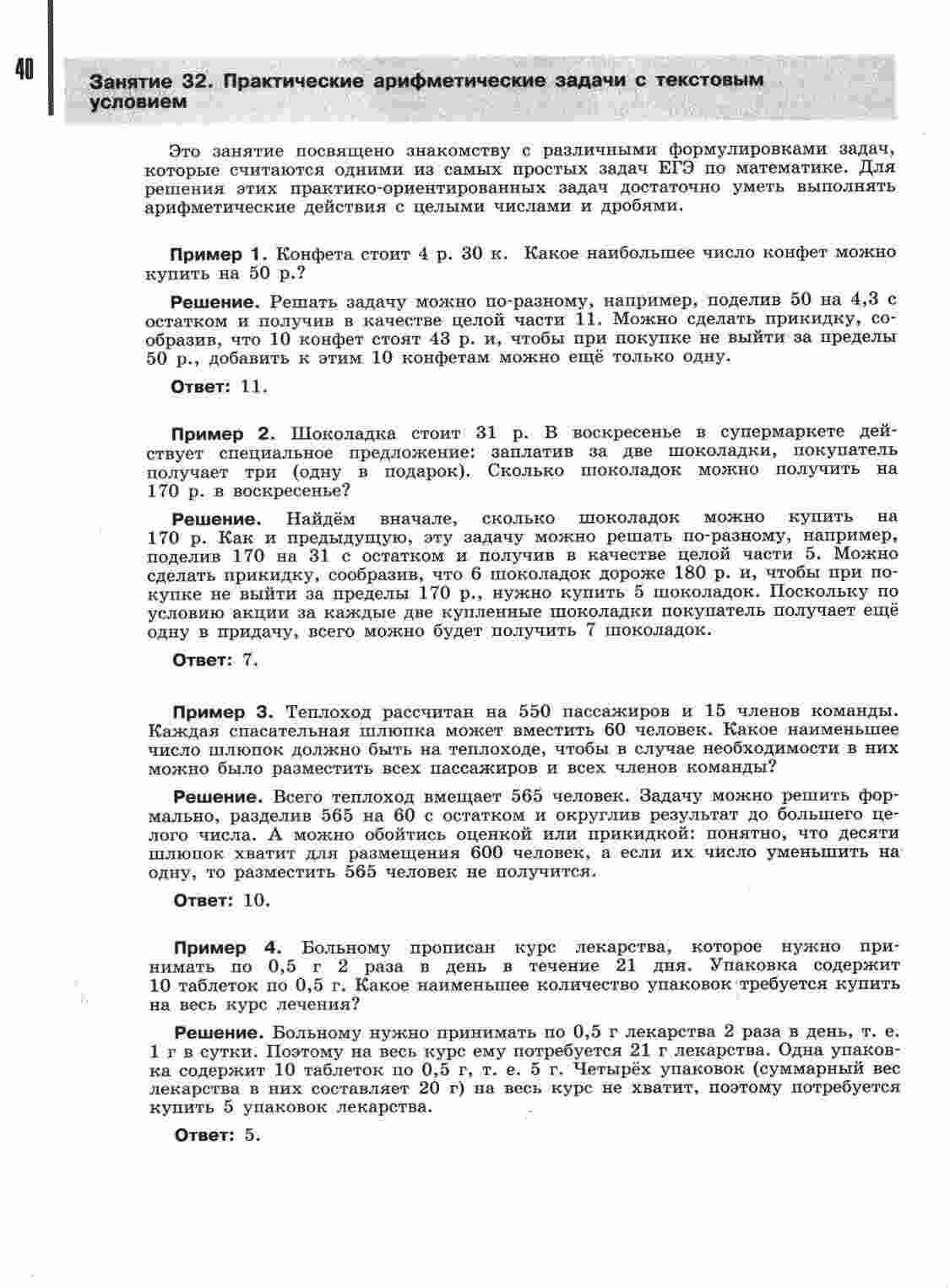 40

Занятие 32. Практические арифметические задачи с текстовым условием

Это занятие посвящено знакомству с различными формулировками задач, которые считаются одними из самых простых задач ЕГЭ по математике. Для решения этих практико-ориентированных задач достаточно уметь выполнять арифметические действия с целыми числами и дробями.

Пример 1. Конфета стоит 4 р. 30 к. Какое наибольшее число конфет можно купить на 50 р.?

Решение. Решать задачу можно по-разному, например, поделив 50 на 4,3 с остатком и получив в качестве целой части 11. Можно сделать прикидку, сообразив, что 10 конфет стоят 43 р. и, чтобы при покупке не выйти за пределы 50 р., добавить к этим 10 конфетам можно ещё только одну.

Ответ: 11.

Пример 2. Шоколадка стоит 31 р. В воскресенье в супермаркете действует специальное предложение: заплатив за две шоколадки, покупатель получает три (одну в подарок). Сколько шоколадок можно получить на 170 р. в воскресенье?

Решение. Найдём вначале, сколько шоколадок можно купить на 170 р. Как и предыдущую, эту задачу можно решать по-разному, например, поделив 170 на 31 с остатком и получив в качестве целой части 5. Можно сделать прикидку, сообразив, что 6 шоколадок дороже 180 р. и, чтобы при покупке не выйти за пределы 170 р., нужно купить 5 шоколадок. Поскольку по условию акции за каждые две купленные шоколадки покупатель получает ещё одну в придачу, всего можно будет получить 7 шоколадок.

Ответ: 7.

Пример 3. Теплоход рассчитан на 550 пассажиров и 15 членов команды. Каждая спасательная шлюпка может вместить 60 человек. Какое наименьшее число шлюпок должно быть на теплоходе, чтобы в случае необходимости в них можно было разместить всех пассажиров и всех членов команды?

Решение. Всего теплоход вмещает 565 человек. Задачу можно решить формально, разделив 565 на 60 с остатком и округлив результат до большего целого числа. А можно обойтись оценкой или прикидкой: понятно, что десяти шлюпок хватит для размещения 600 человек, а если их число уменьшить на одну, то разместить 565 человек не получится.

Ответ: 10.

Пример 4. Больному прописан курс лекарства, которое нужно принимать по 0,5 г 2 раза в день в течение 21 дня. Упаковка содержит 10 таблеток по 0,5 г. Какое наименьшее количество упаковок требуется купить на весь курс лечения?

Решение. Больному нужно принимать по 0,5 г лекарства 2 раза в день, т. е. 1 г в сутки. Поэтому на весь курс ему потребуется 21 г лекарства. Одна упаковка содержит 10 таблеток по 0,5 г, т. е. 5 г. Четырёх упаковок (суммарный вес лекарства в них составляет 20 г) на весь курс не хватит, поэтому потребуется купить 5 упаковок лекарства.

Ответ: 5.